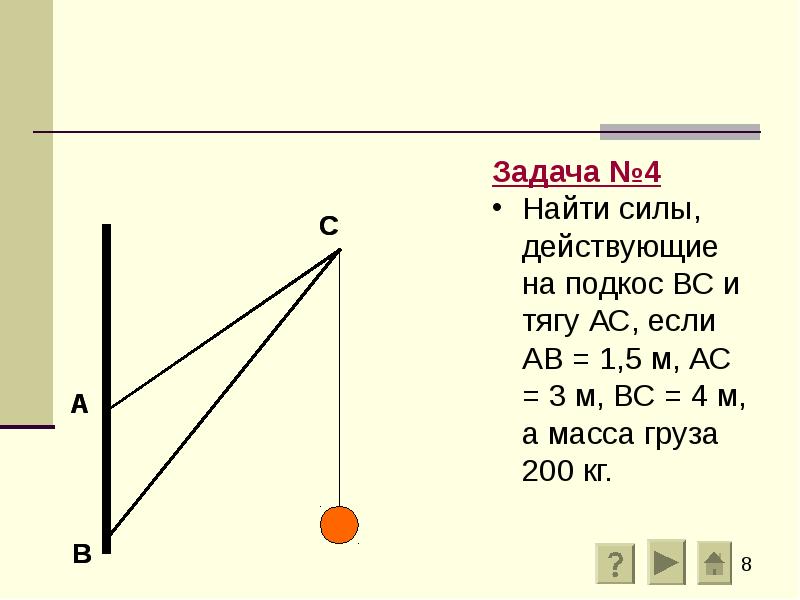 Задача №4

• Найти силы, действующие на подкос ВС и тягу АС, если АВ = 1,5 м, АС = 3 м, ВС = 4 м, а масса груза 200 кг.

С

А

В

?

8